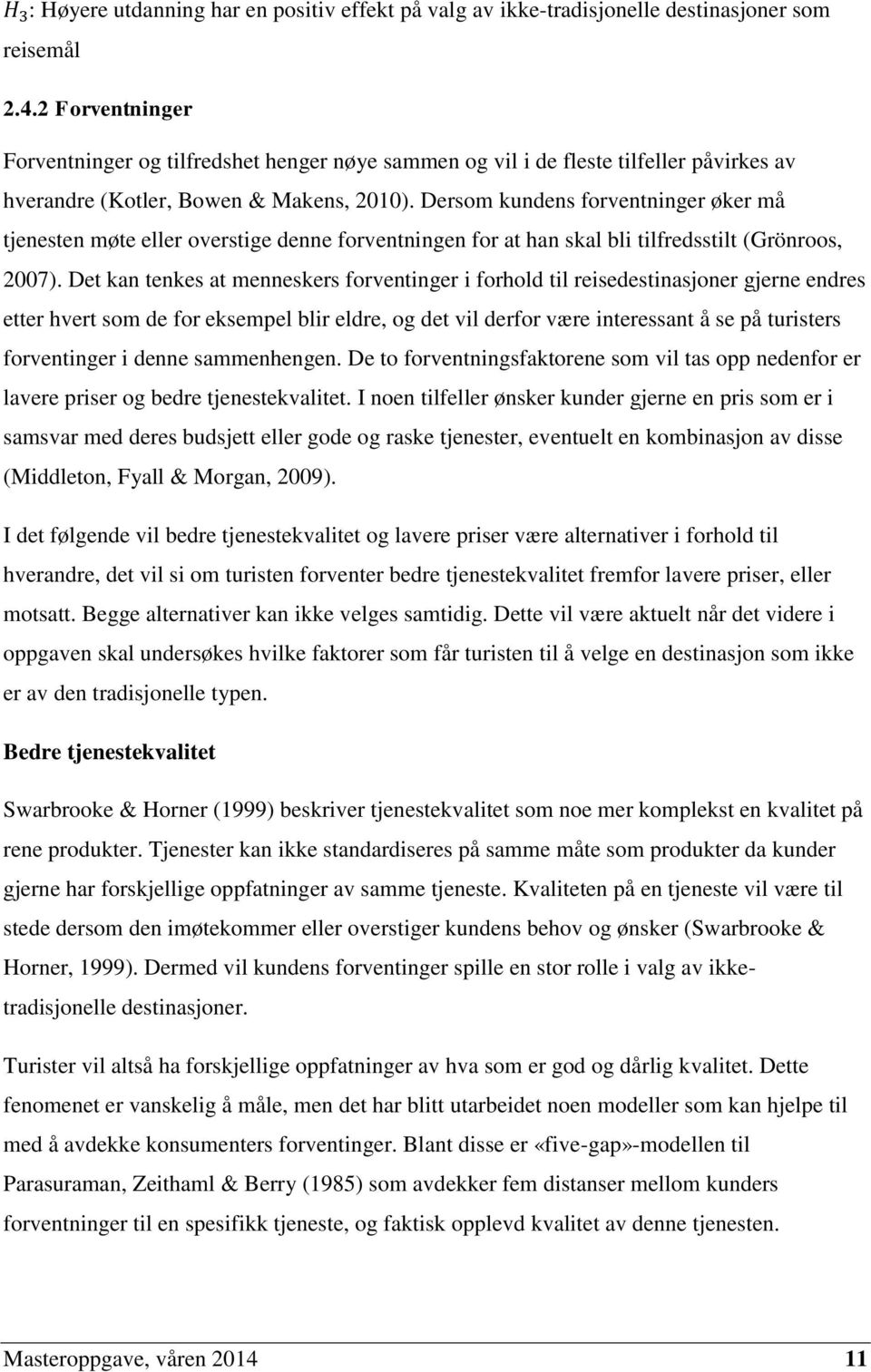 $H_3$: Høyere utdanning har en positiv effekt på valg av ikke-tradisjonelle destinasjoner som reisemål

2.4.2 Forventninger

Forventninger og tilfredshet henger nøye sammen og vil i de fleste tilfeller påvirkes av hverandre (Kotler, Bowen & Makens, 2010). Dersom kundens forventninger øker må tjenesten møte eller overstige denne forventningen for at han skal bli tilfredsstilt (Grönroos, 2007). Det kan tenkes at menneskers forventinger i forhold til reisedestinasjoner gjerne endres etter hvert som de for eksempel blir eldre, og det vil derfor være interessant å se på turisters forventinger i denne sammenhengen. De to forventningsfaktorene som vil tas opp nedenfor er lavere priser og bedre tjenestekvalitet. I noen tilfeller ønsker kunder gjerne en pris som er i samsvar med deres budsjett eller gode og raske tjenester, eventuelt en kombinasjon av disse (Middleton, Fyall & Morgan, 2009).

I det følgende vil bedre tjenestekvalitet og lavere priser være alternativer i forhold til hverandre, det vil si om turisten forventer bedre tjenestekvalitet fremfor lavere priser, eller motsatt. Begge alternativer kan ikke velges samtidig. Dette vil være aktuelt når det videre i oppgaven skal undersøkes hvilke faktorer som får turisten til å velge en destinasjon som ikke er av den tradisjonelle typen.

Bedre tjenestekvalitet

Swarbrooke & Horner (1999) beskriver tjenestekvalitet som noe mer komplekst en kvalitet på rene produkter. Tjenester kan ikke standardiseres på samme måte som produkter da kunder gjerne har forskjellige oppfatninger av samme tjeneste. Kvaliteten på en tjeneste vil være til stede dersom den imøtekommer eller overstiger kundens behov og ønsker (Swarbrooke & Horner, 1999). Dermed vil kundens forventinger spille en stor rolle i valg av ikke-tradisjonelle destinasjoner.

Turister vil altså ha forskjellige oppfatninger av hva som er god og dårlig kvalitet. Dette fenomenet er vanskelig å måle, men det har blitt utarbeidet noen modeller som kan hjelpe til med å avdekke konsumenters forventinger. Blant disse er «five-gap»-modellen til Parasuraman, Zeithaml & Berry (1985) som avdekker fem distanser mellom kunders forventninger til en spesifikk tjeneste, og faktisk opplevd kvalitet av denne tjenesten.

Masteroppgave, våren 2014 11